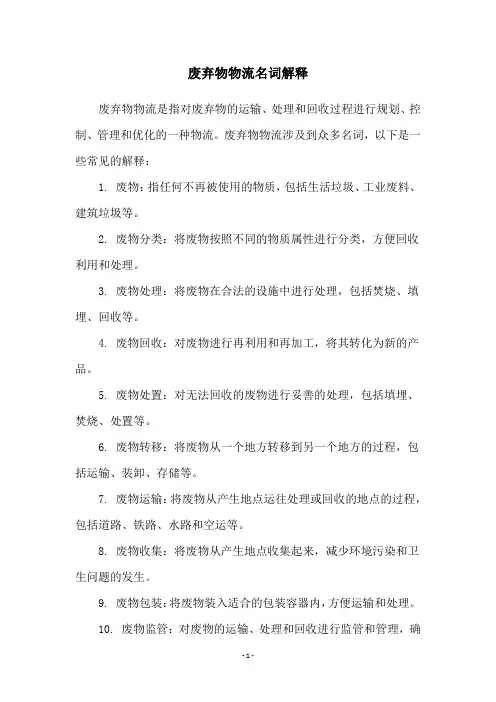 废弃物物流名词解释

废弃物物流是指对废弃物的运输、处理和回收过程进行规划、控制、管理和优化的一种物流。废弃物物流涉及到众多名词，以下是一些常见的解释：

1. 废物：指任何不再被使用的物质，包括生活垃圾、工业废料、建筑垃圾等。

2. 废物分类：将废物按照不同的物质属性进行分类，方便回收利用和处理。

3. 废物处理：将废物在合法的设施中进行处理，包括焚烧、填埋、回收等。

4. 废物回收：对废物进行再利用和再加工，将其转化为新的产品。

5. 废物处置：对无法回收的废物进行妥善的处理，包括填埋、焚烧、处置等。

6. 废物转移：将废物从一个地方转移到另一个地方的过程，包括运输、装卸、存储等。

7. 废物运输：将废物从产生地点运往处理或回收的地点的过程，包括道路、铁路、水路和空运等。

8. 废物收集：将废物从产生地点收集起来，减少环境污染和卫生问题的发生。

9. 废物包装：将废物装入适合的包装容器内，方便运输和处理。

10. 废物监管：对废物的运输、处理和回收进行监管和管理，确

- 1 -